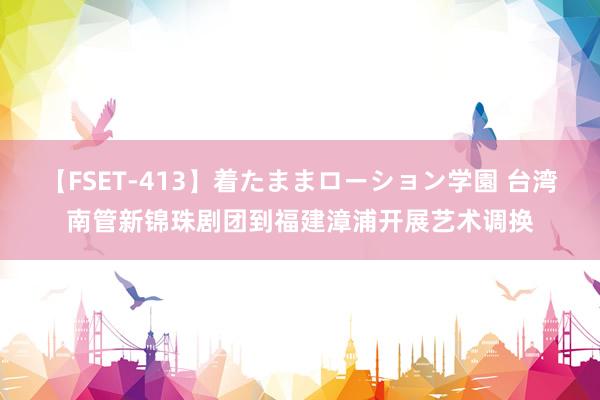 【FSET-413】着たままローション学園 台湾南管新锦珠剧团到福建漳浦开展艺术调换